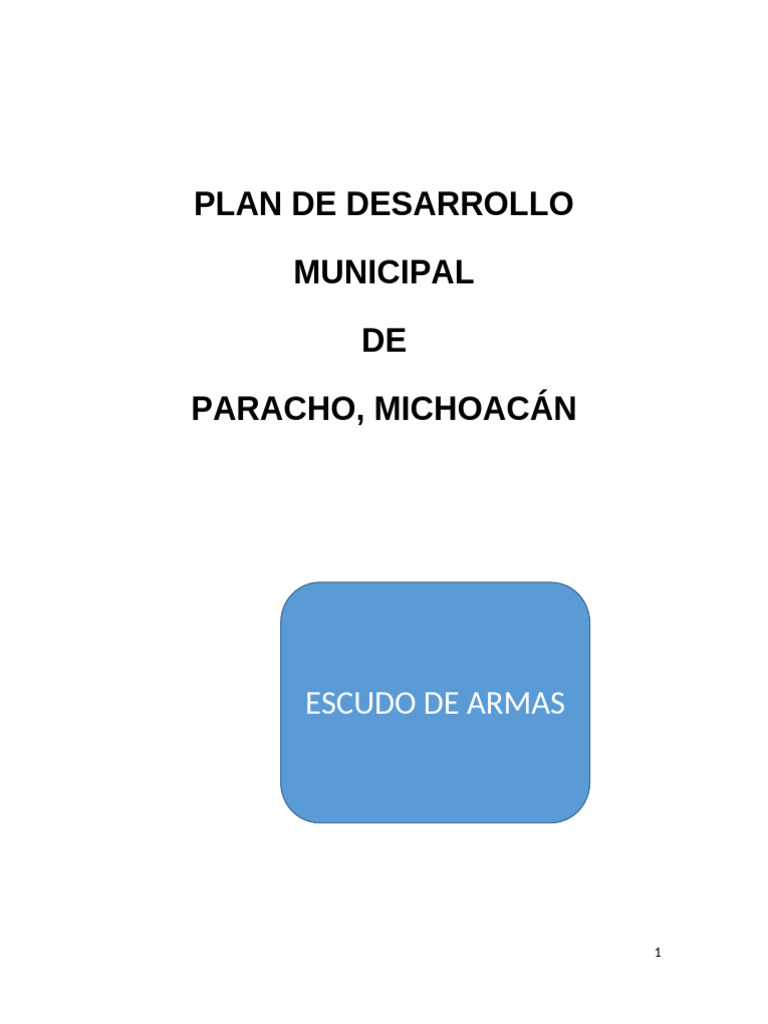 PLAN DE DESARROLLO

MUNICIPAL

DE

PARACHO, MICHOACÁN

ESCUDO DE ARMAS

1